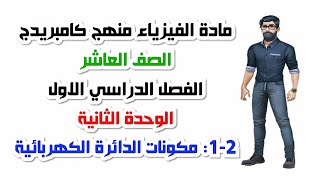 مادة الفيزياء منهج كامبريدج

الصف العاشر

الفصل الدراسي الاول

الوحدة الثانية

2-1: مكونات الدائرة الكهربائية